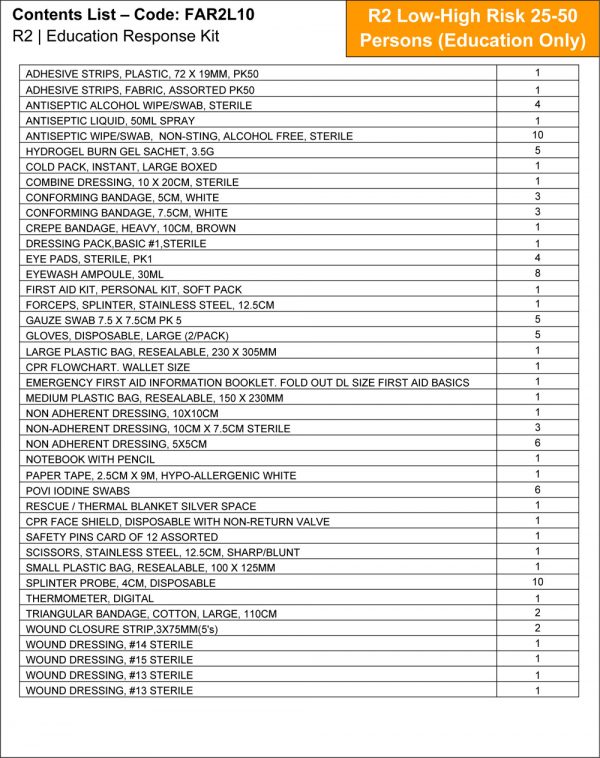 Contents List – Code: FAR2L10
R2 | Education Response Kit

R2 Low-High Risk 25-50 Persons (Education Only)

| | |
|---|---|
| ADHESIVE STRIPS, PLASTIC, 72 X 19MM, PK50 | 1 |
| ADHESIVE STRIPS, FABRIC, ASSORTED PK50 | 1 |
| ANTISEPTIC ALCOHOL WIPE/SWAB, STERILE | 4 |
| ANTISEPTIC LIQUID, 50ML SPRAY | 1 |
| ANTISEPTIC WIPE/SWAB, NON-STING, ALCOHOL FREE, STERILE | 10 |
| HYDROGEL BURN GEL SACHET, 3.5G | 5 |
| COLD PACK, INSTANT, LARGE BOXED | 1 |
| COMBINE DRESSING, 10 X 20CM, STERILE | 1 |
| CONFORMING BANDAGE, 5CM, WHITE | 3 |
| CONFORMING BANDAGE, 7.5CM, WHITE | 3 |
| CREPE BANDAGE, HEAVY, 10CM, BROWN | 1 |
| DRESSING PACK,BASIC #1,STERILE | 1 |
| EYE PADS, STERILE, PK1 | 4 |
| EYEWASH AMPOULE, 30ML | 8 |
| FIRST AID KIT, PERSONAL KIT, SOFT PACK | 1 |
| FORCEPS, SPLINTER, STAINLESS STEEL, 12.5CM | 1 |
| GAUZE SWAB 7.5 X 7.5CM PK 5 | 5 |
| GLOVES, DISPOSABLE, LARGE (2/PACK) | 5 |
| LARGE PLASTIC BAG, RESEALABLE, 230 X 305MM | 1 |
| CPR FLOWCHART. WALLET SIZE | 1 |
| EMERGENCY FIRST AID INFORMATION BOOKLET. FOLD OUT DL SIZE FIRST AID BASICS | 1 |
| MEDIUM PLASTIC BAG, RESEALABLE, 150 X 230MM | 1 |
| NON ADHERENT DRESSING, 10X10CM | 1 |
| NON-ADHERENT DRESSING, 10CM X 7.5CM STERILE | 3 |
| NON ADHERENT DRESSING, 5X5CM | 6 |
| NOTEBOOK WITH PENCIL | 1 |
| PAPER TAPE, 2.5CM X 9M, HYPO-ALLERGENIC WHITE | 1 |
| POVI IODINE SWABS | 6 |
| RESCUE / THERMAL BLANKET SILVER SPACE | 1 |
| CPR FACE SHIELD, DISPOSABLE WITH NON-RETURN VALVE | 1 |
| SAFETY PINS CARD OF 12 ASSORTED | 1 |
| SCISSORS, STAINLESS STEEL, 12.5CM, SHARP/BLUNT | 1 |
| SMALL PLASTIC BAG, RESEALABLE, 100 X 125MM | 1 |
| SPLINTER PROBE, 4CM, DISPOSABLE | 10 |
| THERMOMETER, DIGITAL | 1 |
| TRIANGULAR BANDAGE, COTTON, LARGE, 110CM | 2 |
| WOUND CLOSURE STRIP,3X75MM(5's) | 2 |
| WOUND DRESSING, #14 STERILE | 1 |
| WOUND DRESSING, #15 STERILE | 1 |
| WOUND DRESSING, #13 STERILE | 1 |
| WOUND DRESSING, #13 STERILE | 1 |